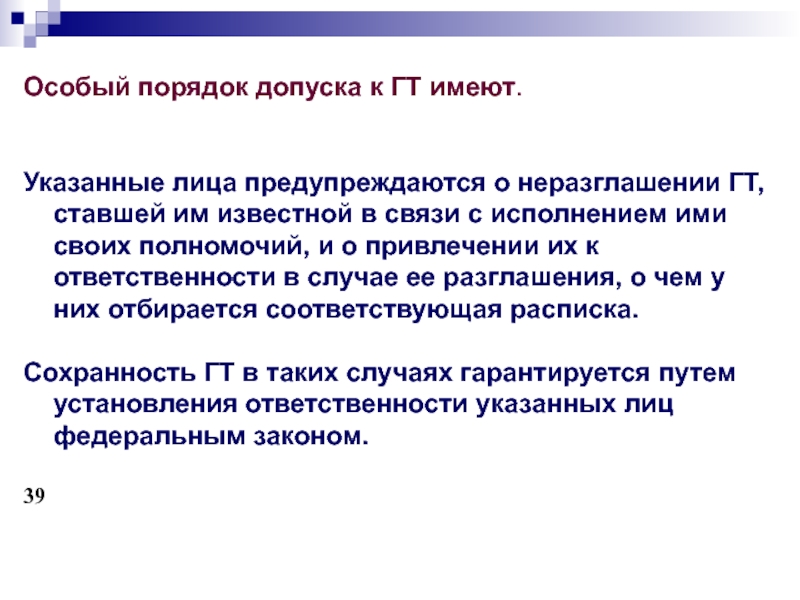 Особый порядок допуска к ГТ имеют.

Указанные лица предупреждаются о неразглашении ГТ, ставшей им известной в связи с исполнением ими своих полномочий, и о привлечении их к ответственности в случае ее разглашения, о чем у них отбирается соответствующая расписка.

Сохранность ГТ в таких случаях гарантируется путем установления ответственности указанных лиц федеральным законом.

39